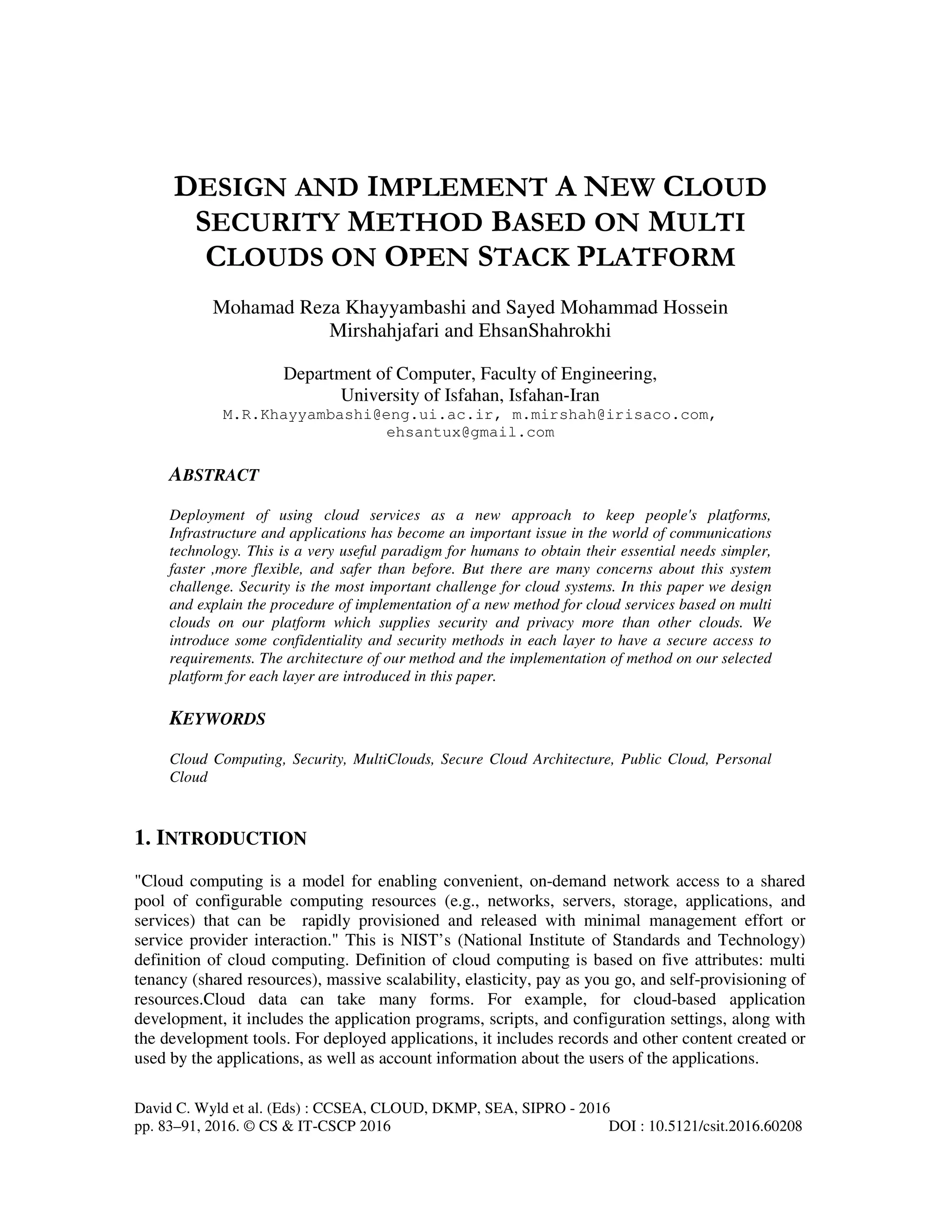 DESIGN AND IMPLEMENT A NEW CLOUD SECURITY METHOD BASED ON MULTI CLOUDS ON OPEN STACK PLATFORM

Mohamad Reza Khayyambashi and Sayed Mohammad Hossein Mirshahjafari and EhsanShahrokhi

Department of Computer, Faculty of Engineering,
University of Isfahan, Isfahan-Iran
M.R.Khayyambashi@eng.ui.ac.ir, m.mirshah@irisaco.com, ehsantux@gmail.com

ABSTRACT

Deployment of using cloud services as a new approach to keep people's platforms, Infrastructure and applications has become an important issue in the world of communications technology. This is a very useful paradigm for humans to obtain their essential needs simpler, faster ,more flexible, and safer than before. But there are many concerns about this system challenge. Security is the most important challenge for cloud systems. In this paper we design and explain the procedure of implementation of a new method for cloud services based on multi clouds on our platform which supplies security and privacy more than other clouds. We introduce some confidentiality and security methods in each layer to have a secure access to requirements. The architecture of our method and the implementation of method on our selected platform for each layer are introduced in this paper.

KEYWORDS

Cloud Computing, Security, MultiClouds, Secure Cloud Architecture, Public Cloud, Personal Cloud

1. INTRODUCTION

"Cloud computing is a model for enabling convenient, on-demand network access to a shared pool of configurable computing resources (e.g., networks, servers, storage, applications, and services) that can be rapidly provisioned and released with minimal management effort or service provider interaction." This is NIST's (National Institute of Standards and Technology) definition of cloud computing. Definition of cloud computing is based on five attributes: multi tenancy (shared resources), massive scalability, elasticity, pay as you go, and self-provisioning of resources.Cloud data can take many forms. For example, for cloud-based application development, it includes the application programs, scripts, and configuration settings, along with the development tools. For deployed applications, it includes records and other content created or used by the applications, as well as account information about the users of the applications.

David C. Wyld et al. (Eds) : CCSEA, CLOUD, DKMP, SEA, SIPRO - 2016
pp. 83–91, 2016. © CS & IT-CSCP 2016 DOI : 10.5121/csit.2016.60208